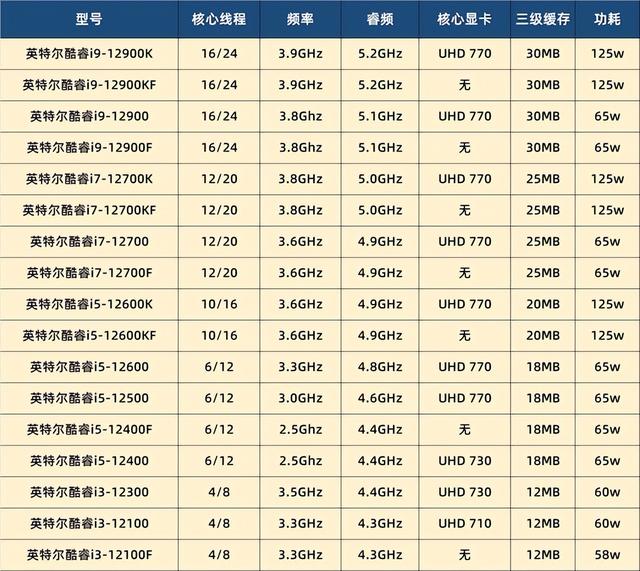 | 型号 | 核心线程 | 频率 | 睿频 | 核心显卡 | 三级缓存 | 功耗 |
|---|---|---|---|---|---|---|
| 英特尔酷睿i9-12900K | 16/24 | 3.9GHz | 5.2GHz | UHD 770 | 30MB | 125w |
| 英特尔酷睿i9-12900KF | 16/24 | 3.9GHz | 5.2GHz | 无 | 30MB | 125w |
| 英特尔酷睿i9-12900 | 16/24 | 3.8Ghz | 5.1GHz | UHD 770 | 30MB | 65w |
| 英特尔酷睿i9-12900F | 16/24 | 3.8Ghz | 5.1GHz | 无 | 30MB | 65w |
| 英特尔酷睿i7-12700K | 12/20 | 3.8GHz | 5.0GHz | UHD 770 | 25MB | 125w |
| 英特尔酷睿i7-12700KF | 12/20 | 3.8GHz | 5.0GHz | 无 | 25MB | 125w |
| 英特尔酷睿i7-12700 | 12/20 | 3.6GHz | 4.9GHz | UHD 770 | 25MB | 65w |
| 英特尔酷睿i7-12700F | 12/20 | 3.6GHz | 4.9GHz | 无 | 25MB | 65w |
| 英特尔酷睿i5-12600K | 10/16 | 3.6GHz | 4.9GHz | UHD 770 | 20MB | 125w |
| 英特尔酷睿i5-12600KF | 10/16 | 3.6GHz | 4.9GHz | 无 | 20MB | 125w |
| 英特尔酷睿i5-12600 | 6/12 | 3.3GHz | 4.8GHz | UHD 770 | 18MB | 65w |
| 英特尔酷睿i5-12500 | 6/12 | 3.0GHz | 4.6GHz | UHD 770 | 18MB | 65w |
| 英特尔酷睿i5-12400F | 6/12 | 2.5Ghz | 4.4GHz | 无 | 18MB | 65w |
| 英特尔酷睿i5-12400 | 6/12 | 2.5Ghz | 4.4GHz | UHD 730 | 18MB | 65w |
| 英特尔酷睿i3-12300 | 4/8 | 3.5GHz | 4.4GHz | UHD 730 | 12MB | 60w |
| 英特尔酷睿i3-12100 | 4/8 | 3.3GHz | 4.3GHz | UHD 710 | 12MB | 60w |
| 英特尔酷睿i3-12100F | 4/8 | 3.3GHz | 4.3GHz | 无 | 12MB | 58w |